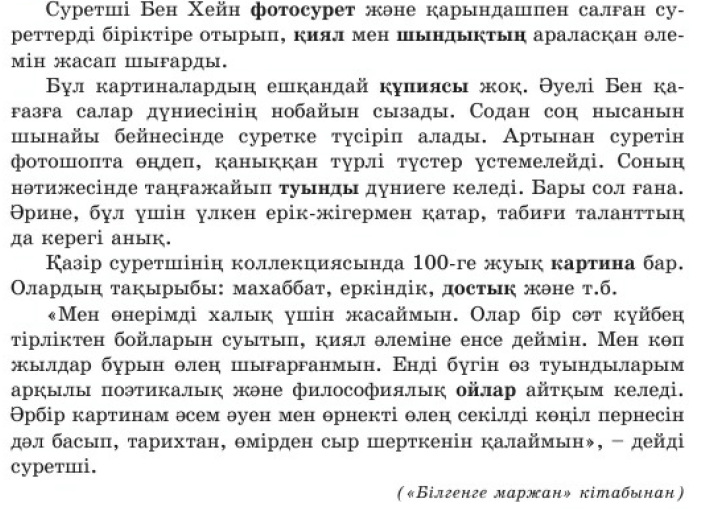 Суретші Бен Хейн фотосурет және қарындашпен салған суреттерді біріктіре отырып, қиял мен шындықтың араласқан әлемін жасап шығарды.

Бұл картиналардың ешқандай құпиясы жоқ. Әуелі Бен қағазға салар дүниесінің нобайын сызады. Содан соң нысанын шынайы бейнесінде суретке түсіріп алады. Артынан суретін фотошопта өңдеп, қаныққан түрлі түстер үстемелейді. Соның нәтижесінде таңғажайып туынды дүниеге келеді. Бары сол ғана. Әрине, бұл үшін үлкен ерік-жігермен қатар, табиғи таланттың да керегі анық.

Қазір суретшінің коллекциясында 100-ге жуық картина бар. Олардың тақырыбы: махаббат, еркіндік, достық және т.б.

«Мен өнерімді халық үшін жасаймын. Олар бір сәт күйбең тірліктен бойларын суытып, қиял әлеміне енсе деймін. Мен көп жылдар бұрын өлең шығарғанмын. Енді бүгін өз туындыларым арқылы поэтикалық және философиялық ойлар айтқым келеді. Әрбір картинам әсем әуен мен өрнекті өлең секілді көңіл пернесін дәл басып, тарихтан, өмірден сыр шерткенін қалаймын», – дейді суретші.

(«Білгенге маржан» кітабынан)